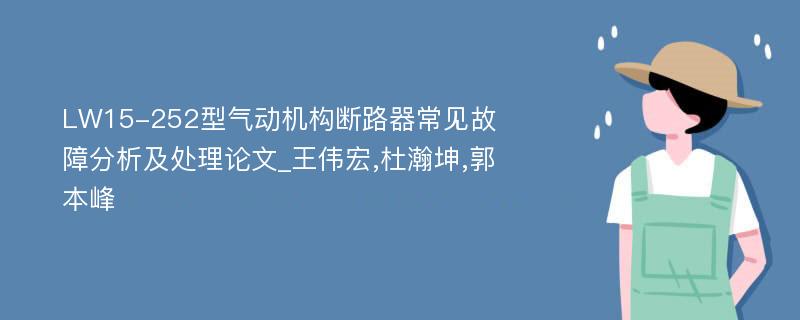 LW15-252型气动机构断路器常见故障分析及处理论文_王伟宏,杜瀚坤,郭本峰